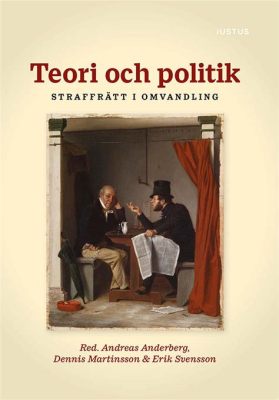 IUSTUS

Teori och politik

STRAFFRÄTT I OMVANDLING

Red. Andreas Anderberg,
Dennis Martinsson & Erik Svensson